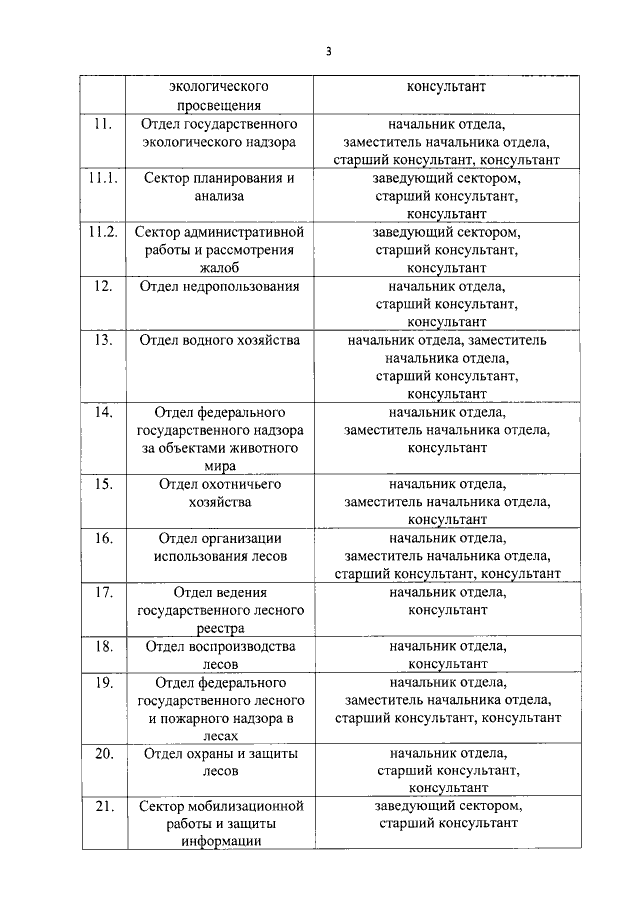 3

|  | экологического просвещения | консультант |
|---|---|---|
| 11. | Отдел государственного экологического надзора | начальник отдела, заместитель начальника отдела, старший консультант, консультант |
| 11.1. | Сектор планирования и анализа | заведующий сектором, старший консультант, консультант |
| 11.2. | Сектор административной работы и рассмотрения жалоб | заведующий сектором, старший консультант, консультант |
| 12. | Отдел недропользования | начальник отдела, старший консультант, консультант |
| 13. | Отдел водного хозяйства | начальник отдела, заместитель начальника отдела, старший консультант, консультант |
| 14. | Отдел федерального государственного надзора за объектами животного мира | начальник отдела, заместитель начальника отдела, консультант |
| 15. | Отдел охотничьего хозяйства | начальник отдела, заместитель начальника отдела, консультант |
| 16. | Отдел организации использования лесов | начальник отдела, заместитель начальника отдела, старший консультант, консультант |
| 17. | Отдел ведения государственного лесного реестра | начальник отдела, консультант |
| 18. | Отдел воспроизводства лесов | начальник отдела, консультант |
| 19. | Отдел федерального государственного лесного и пожарного надзора в лесах | начальник отдела, заместитель начальника отдела, старший консультант, консультант |
| 20. | Отдел охраны и защиты лесов | начальник отдела, старший консультант, консультант |
| 21. | Сектор мобилизационной работы и защиты информации | заведующий сектором, старший консультант |